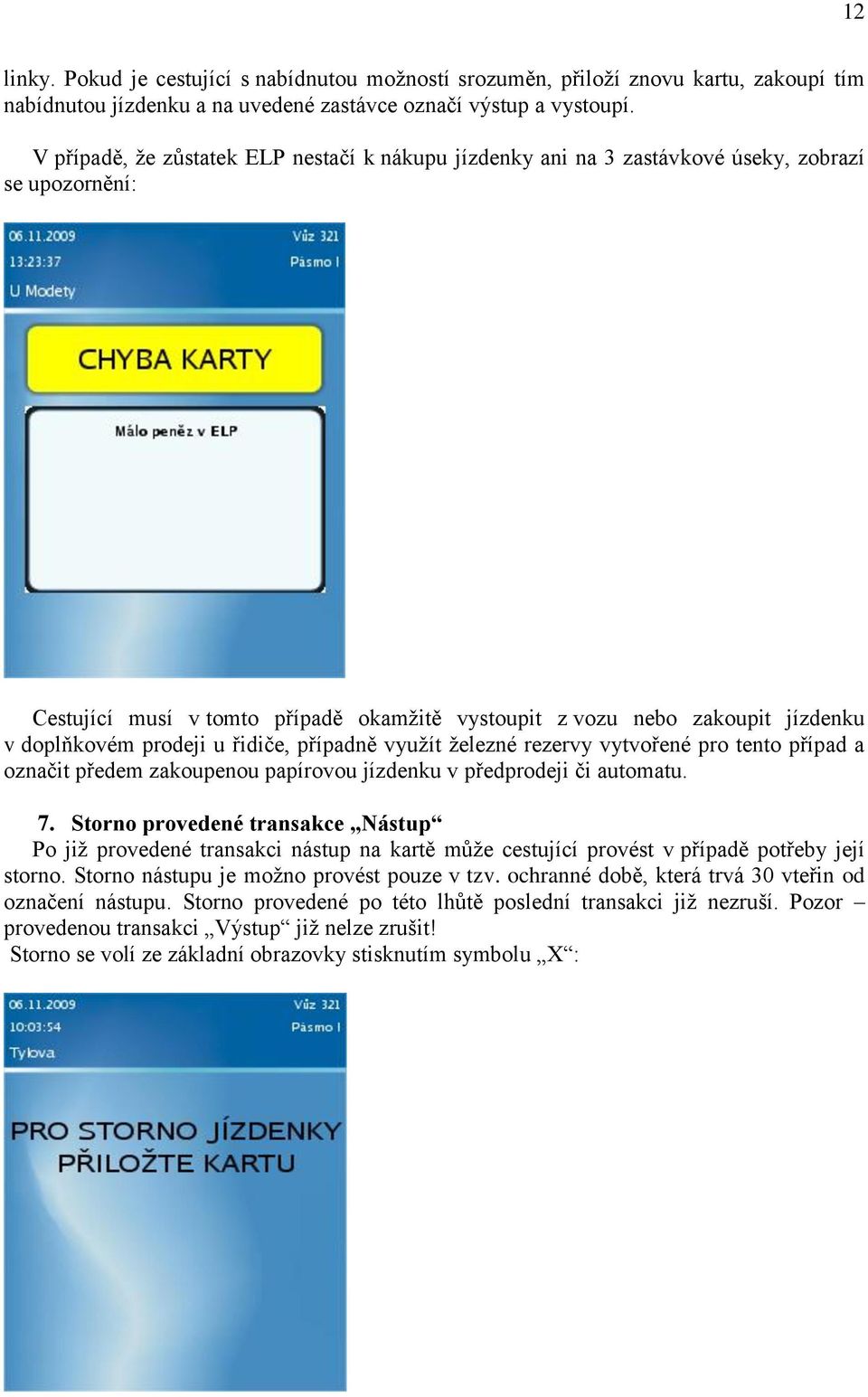 12

linky. Pokud je cestující s nabídnutou možností srozuměn, přiloží znovu kartu, zakoupí tím nabídnutou jízdenku a na uvedené zastávce označí výstup a vystoupí.

V případě, že zůstatek ELP nestačí k nákupu jízdenky ani na 3 zastávkové úseky, zobrazí se upozornění:

06.11.2009
13:23:37
U Modety
Vůz 321
Pásmo I

CHYBA KARTY

Málo peněz v ELP

Cestující musí v tomto případě okamžitě vystoupit z vozu nebo zakoupit jízdenku v doplňkovém prodeji u řidiče, případně využít železné rezervy vytvořené pro tento případ a označit předem zakoupenou papírovou jízdenku v předprodeji či automatu.

7. Storno provedené transakce „Nástup“

Po již provedené transakci nástup na kartě může cestující provést v případě potřeby její storno. Storno nástupu je možno provést pouze v tzv. ochranné době, která trvá 30 vteřin od označení nástupu. Storno provedené po této lhůtě poslední transakci již nezruší. Pozor – provedenou transakci „Výstup“ již nelze zrušit!

Storno se volí ze základní obrazovky stisknutím symbolu „X“:

06.11.2009
10:03:54
Tylova
Vůz 321
Pásmo I

PRO STORNO JÍZDENKY
PŘILOŽTE KARTU